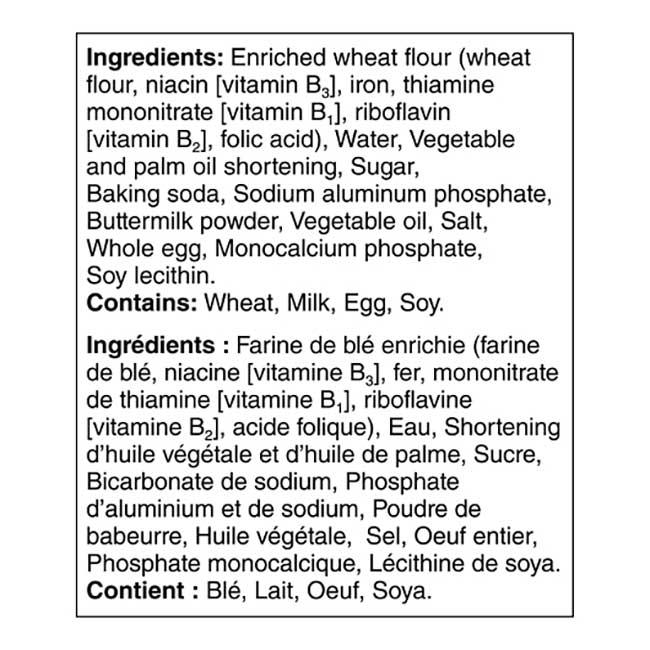 Ingredients: Enriched wheat flour (wheat flour, niacin [vitamin $B_3$], iron, thiamine mononitrate [vitamin $B_1$], riboflavin [vitamin $B_2$], folic acid), Water, Vegetable and palm oil shortening, Sugar, Baking soda, Sodium aluminum phosphate, Buttermilk powder, Vegetable oil, Salt, Whole egg, Monocalcium phosphate, Soy lecithin.
Contains: Wheat, Milk, Egg, Soy.

Ingrédients : Farine de blé enrichie (farine de blé, niacine [vitamine $B_3$], fer, mononitrate de thiamine [vitamine $B_1$], riboflavine [vitamine $B_2$], acide folique), Eau, Shortening d'huile végétale et d'huile de palme, Sucre, Bicarbonate de sodium, Phosphate d'aluminium et de sodium, Poudre de babeurre, Huile végétale, Sel, Oeuf entier, Phosphate monocalcique, Lécithine de soya.
Contient : Blé, Lait, Oeuf, Soya.